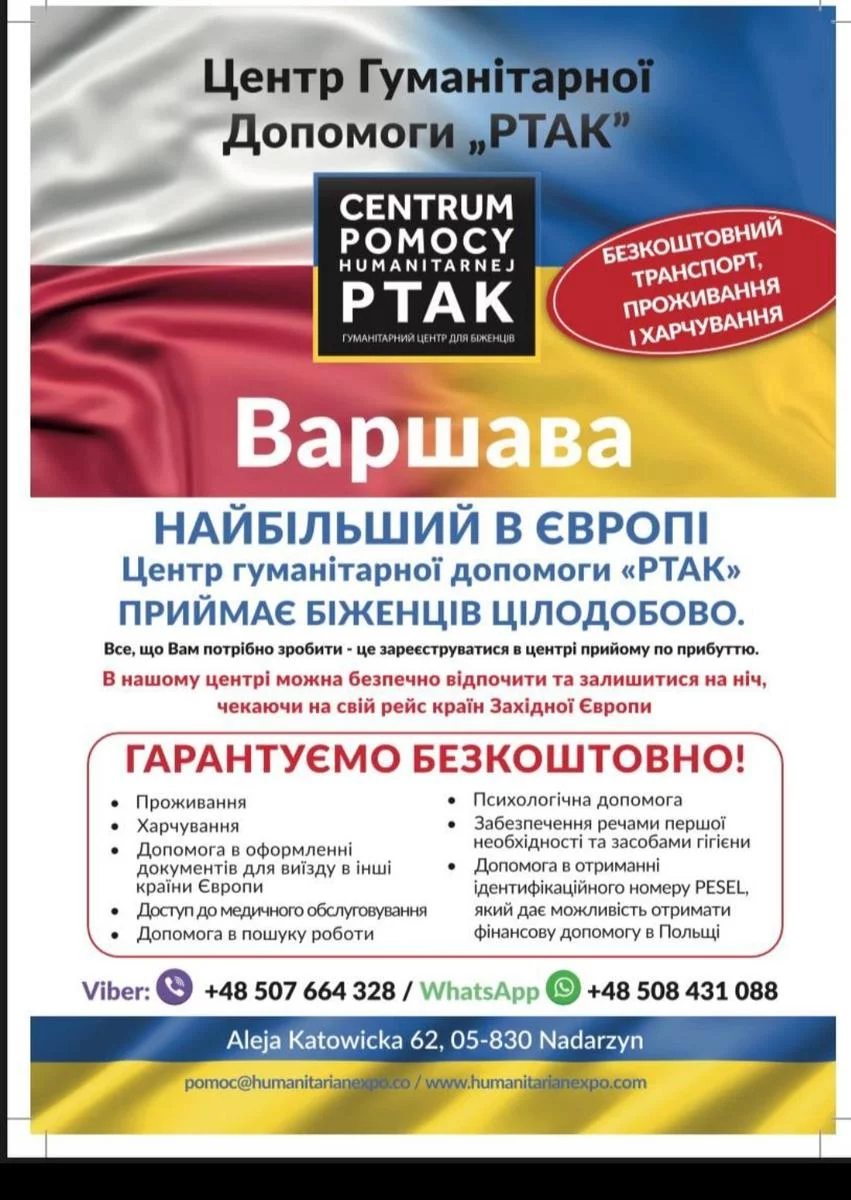 Центр Гуманітарної Допомоги „PTAK”

CENTRUM POMOCY HUMANITARNEJ PTAK
ГУМАНІТАРНИЙ ЦЕНТР ДЛЯ БІЖЕНЦІВ

БЕЗКОШТОВНИЙ ТРАНСПОРТ, ПРОЖИВАННЯ І ХАРЧУВАННЯ

Варшава

НАЙБІЛЬШИЙ В ЄВРОПІ
Центр гуманітарної допомоги «PTAK»
ПРИЙМАЄ БІЖЕНЦІВ ЦІЛОДОБОВО.

Все, що Вам потрібно зробити - це зареєструватися в центрі прийому по прибуттю.

В нашому центрі можна безпечно відпочити та залишитися на ніч, чекаючи на свій рейс країн Західної Європи

ГАРАНТУЄМО БЕЗКОШТОВНО!

• Проживання
• Харчування
• Допомога в оформленні документів для виїзду в інші країни Європи
• Доступ до медичного обслуговування
• Допомога в пошуку роботи

• Психологічна допомога
• Забезпечення речами першої необхідності та засобами гігієни
• Допомога в отриманні ідентифікаційного номеру PESEL, який дає можливість отримати фінансову допомогу в Польщі

Viber: +48 507 664 328 / WhatsApp +48 508 431 088

Aleja Katowicka 62, 05-830 Nadarzyn

pomoc@humanitarianexpo.co / www.humanitarianexpo.com